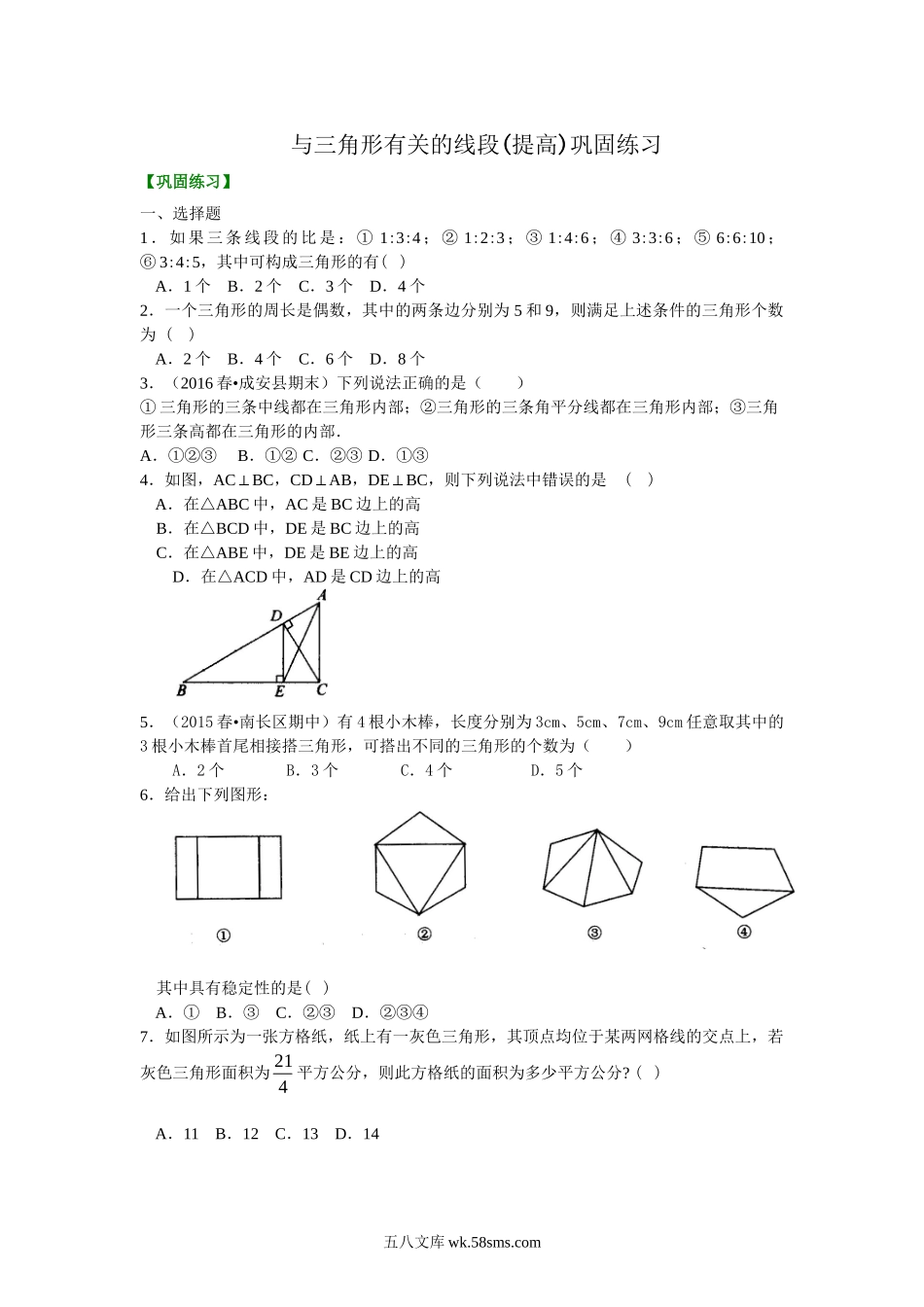 与三角形有关的线段(提高)巩固练习

【巩固练习】

一、选择题

1．如果三条线段的比是：① 1:3:4；② 1:2:3；③ 1:4:6；④ 3:3:6；⑤ 6:6:10；⑥ 3:4:5，其中可构成三角形的有( )

A．1个 B．2个 C．3个 D．4个

2．一个三角形的周长是偶数，其中的两条边分别为5和9，则满足上述条件的三角形个数为( )

A．2个 B．4个 C．6个 D．8个

3．（2016春•成安县期末）下列说法正确的是（ ）

①三角形的三条中线都在三角形内部；②三角形的三条角平分线都在三角形内部；③三角形三条高都在三角形的内部.

A．①②③ B．①② C．②③ D．①③

4．如图，AC⊥BC，CD⊥AB，DE⊥BC，则下列说法中错误的是 ( )

A．在△ABC中，AC是BC边上的高

B．在△BCD中，DE是BC边上的高

C．在△ABE中，DE是BE边上的高

D．在△ACD中，AD是CD边上的高

A D B E C

5．（2015春•南长区期中）有4根小木棒，长度分别为3cm、5cm、7cm、9cm任意取其中的3根小木棒首尾相接搭三角形，可搭出不同的三角形的个数为（ ）

A．2个 B．3个 C．4个 D．5个

6．给出下列图形：

① ② ③ ④

其中具有稳定性的是( )

A．① B．③ C．②③ D．②③④

7．如图所示为一张方格纸，纸上有一灰色三角形，其顶点均位于某两网格线的交点上，若灰色三角形面积为$\frac{21}{4}$平方公分，则此方格纸的面积为多少平方公分?( )

A．11 B．12 C．13 D．14

五八文库 wk.58sms.com